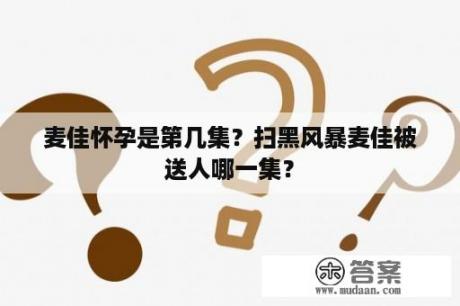 麦佳怀孕是第几集？扫黑风暴麦佳被送人哪一集？

木 答案
www.mudaan.com